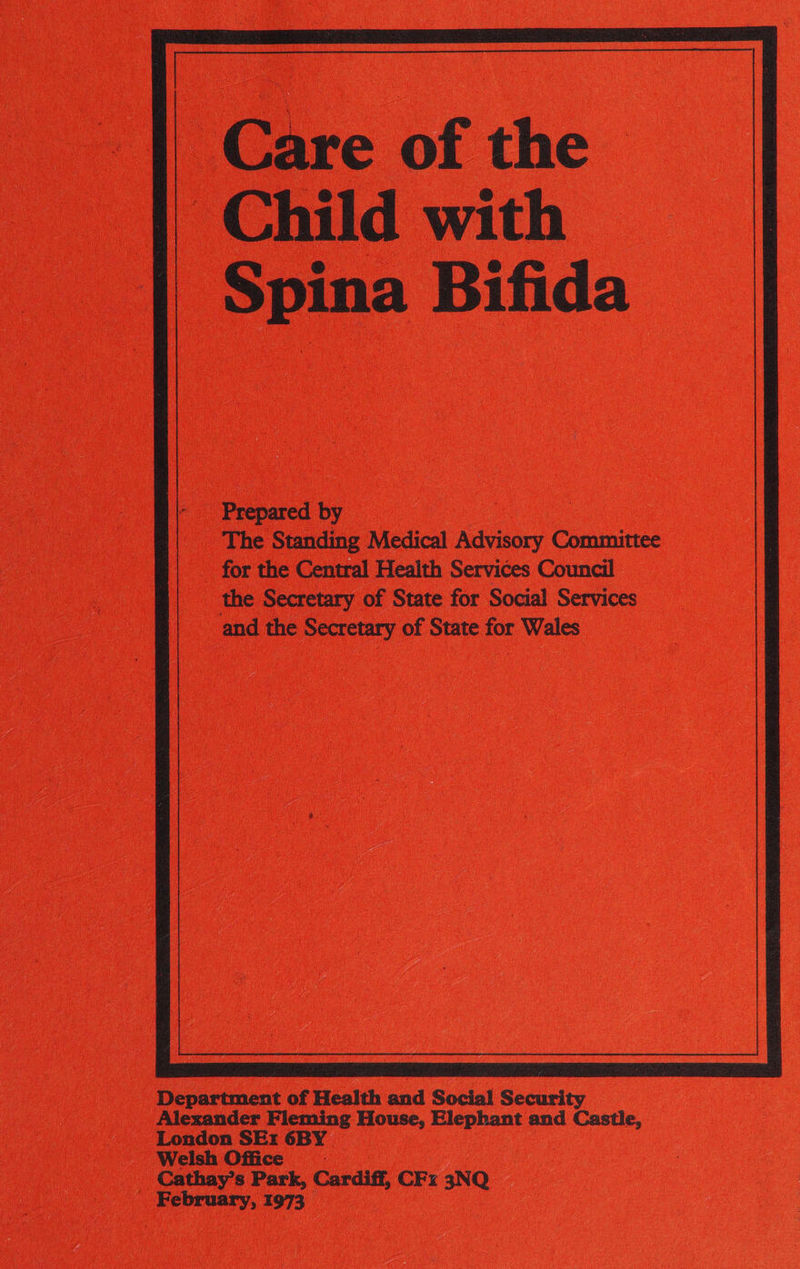 Care of the
Child with
Spina Bifida

Prepared by
The Standing Medical Advisory Committee
for the Central Health Services Council
the Secretary of State for Social Services
and the Secretary of State for Wales

Department of Health and Social Security
Alexander Fleming House, Elephant and Castle,
London SE1 6BY
Welsh Office
Cathay's Park, Cardiff, CF1 3NQ
February, 1973